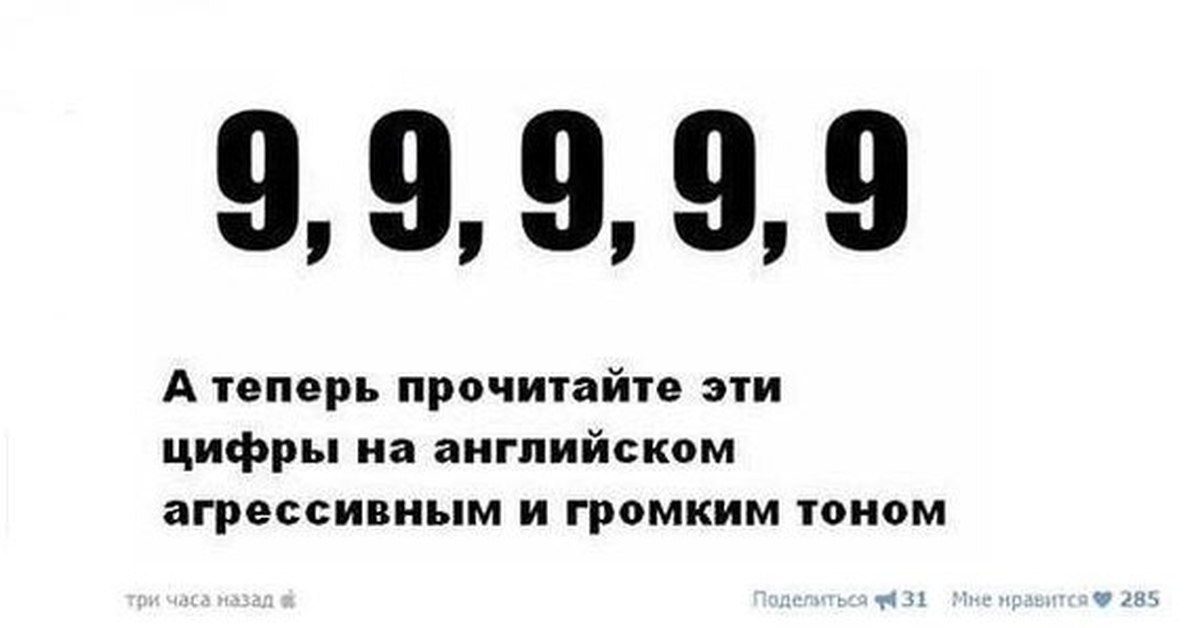 9, 9, 9, 9, 9

А теперь прочитайте эти цифры на английском агрессивным и громким тоном

три часа назад

Поделиться 31 Мне нравится 285